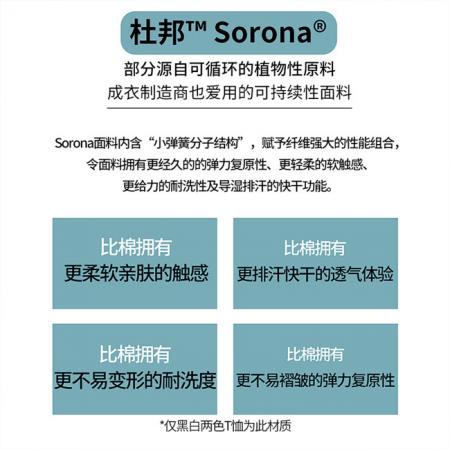 杜邦™ Sorona®

部分源自可循环的植物性原料
成衣制造商也爱用的可持续性面料

Sorona面料内含“小弹簧分子结构”，赋予纤维强大的性能组合，令面料拥有更经久的的弹力复原性、更轻柔的软触感、更给力的耐洗性及导湿排汗的快干功能。

比棉拥有
更柔软亲肤的触感

比棉拥有
更排汗快干的透气体验

比棉拥有
更不易变形的耐洗度

比棉拥有
更不易褶皱的弹力复原性

*仅黑白两色T恤为此材质